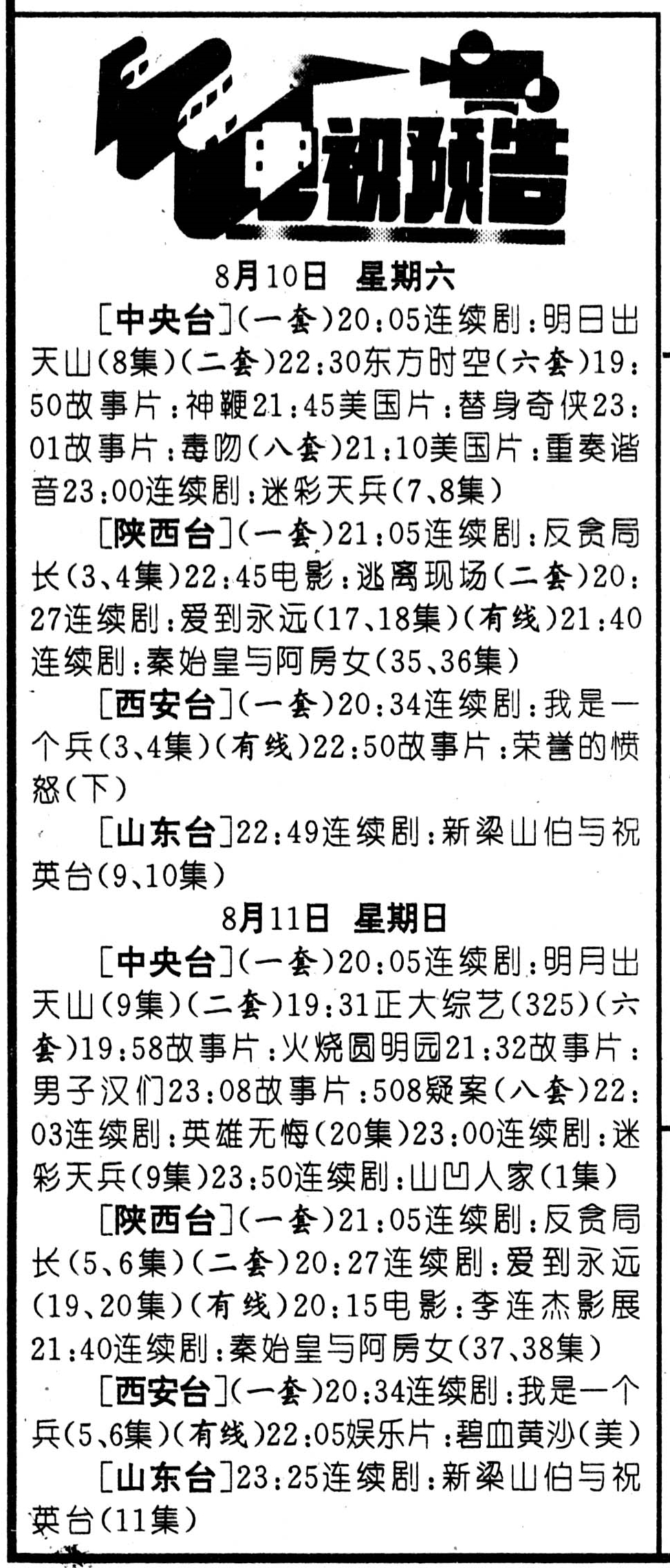 电视预告

8月10日 星期六

[中央台](一套)20:05连续剧:明日出天山(8集)(二套)22:30东方时空(六套)19:50故事片:神鞭21:45美国片:替身奇侠23:01故事片:毒吻(八套)21:10美国片:重奏谐音23:00连续剧:迷彩天兵(7、8集)

[陕西台](一套)21:05连续剧:反贪局长(3、4集)22:45电影:逃离现场(二套)20:27连续剧:爱到永远(17、18集)(有线)21:40连续剧:秦始皇与阿房女(35、36集)

[西安台](一套)20:34连续剧:我是一个兵(3、4集)(有线)22:50故事片:荣誉的愤怒(下)

[山东台]22:49连续剧:新梁山伯与祝英台(9、10集)

8月11日 星期日

[中央台](一套)20:05连续剧:明月出天山(9集)(二套)19:31正大综艺(325)(六套)19:58故事片:火烧圆明园21:32故事片:男子汉们23:08故事片:508疑案(八套)22:03连续剧:英雄无悔(20集)23:00连续剧:迷彩天兵(9集)23:50连续剧:山凹人家(1集)

[陕西台](一套)21:05连续剧:反贪局长(5、6集)(二套)20:27连续剧:爱到永远(19、20集)(有线)20:15电影:李连杰影展21:40连续剧:秦始皇与阿房女(37、38集)

[西安台](一套)20:34连续剧:我是一个兵(5、6集)(有线)22:05娱乐片:碧血黄沙(美)

[山东台]23:25连续剧:新梁山伯与祝英台(11集)